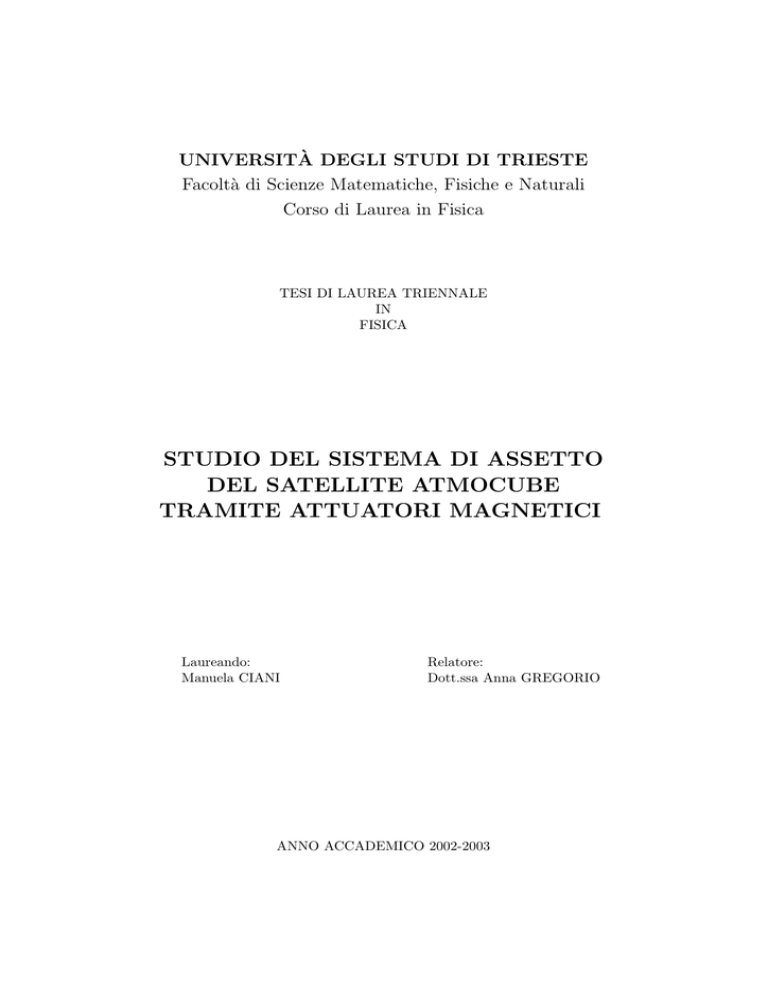 UNIVERSITÀ DEGLI STUDI DI TRIESTE
Facoltà di Scienze Matematiche, Fisiche e Naturali
Corso di Laurea in Fisica

TESI DI LAUREA TRIENNALE
IN
FISICA

STUDIO DEL SISTEMA DI ASSETTO
DEL SATELLITE ATMOCUBE
TRAMITE ATTUATORI MAGNETICI

Laureando:
Manuela CIANI

Relatore:
Dott.ssa Anna GREGORIO

ANNO ACCADEMICO 2002-2003